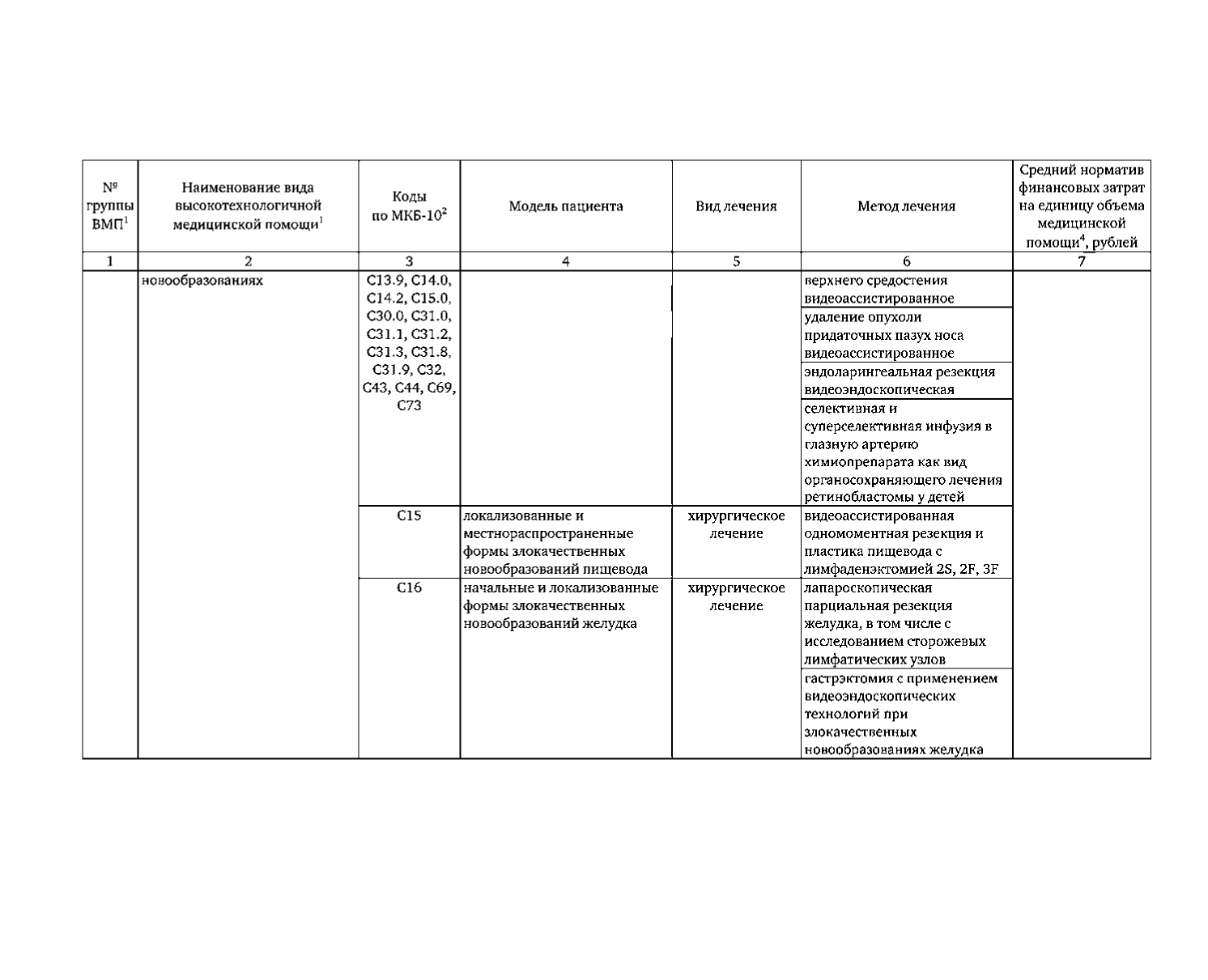 | № группы ВМП$^1$ | Наименование вида высокотехнологичной медицинской помощи$^1$ | Коды по МКБ-10$^2$ | Модель пациента | Вид лечения | Метод лечения | Средний норматив финансовых затрат на единицу объема медицинской помощи$^4$, рублей |
|---|---|---|---|---|---|---|
| 1 | 2 | 3 | 4 | 5 | 6 | 7 |
| | новообразованиях | C13.9, C14.0, C14.2, C15.0, C30.0, C31.0, C31.1, C31.2, C31.3, C31.8, C31.9, C32, C43, C44, C69, C73 | | | верхнего средостения видеоассистированное | |
| | | | | | удаление опухоли придаточных пазух носа видеоассистированное | |
| | | | | | эндоларингеальная резекция видеоэндоскопическая | |
| | | | | | селективная и суперселективная инфузия в глазную артерию химиопрепарата как вид органосохраняющего лечения ретинобластомы у детей | |
| | | C15 | локализованные и местнораспространенные формы злокачественных новообразований пищевода | хирургическое лечение | видеоассистированная одномоментная резекция и пластика пищевода с лимфаденэктомией 2S, 2F, 3F | |
| | | C16 | начальные и локализованные формы злокачественных новообразований желудка | хирургическое лечение | лапароскопическая парциальная резекция желудка, в том числе с исследованием сторожевых лимфатических узлов | |
| | | | | | гастрэктомия с применением видеоэндоскопических технологий при злокачественных новообразованиях желудка | |